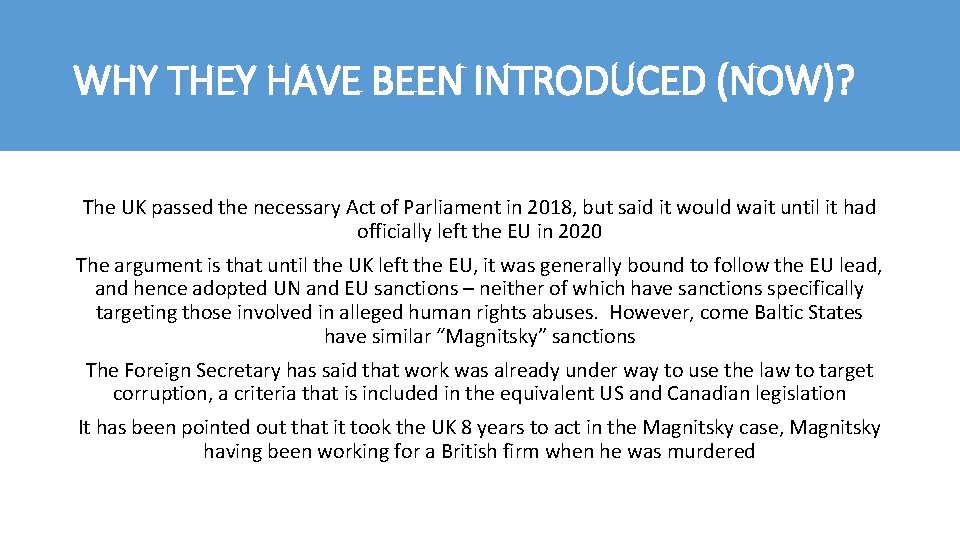 WHY THEY HAVE BEEN INTRODUCED (NOW)?

The UK passed the necessary Act of Parliament in 2018, but said it would wait until it had officially left the EU in 2020

The argument is that until the UK left the EU, it was generally bound to follow the EU lead, and hence adopted UN and EU sanctions – neither of which have sanctions specifically targeting those involved in alleged human rights abuses. However, come Baltic States have similar “Magnitsky” sanctions

The Foreign Secretary has said that work was already under way to use the law to target corruption, a criteria that is included in the equivalent US and Canadian legislation

It has been pointed out that it took the UK 8 years to act in the Magnitsky case, Magnitsky having been working for a British firm when he was murdered